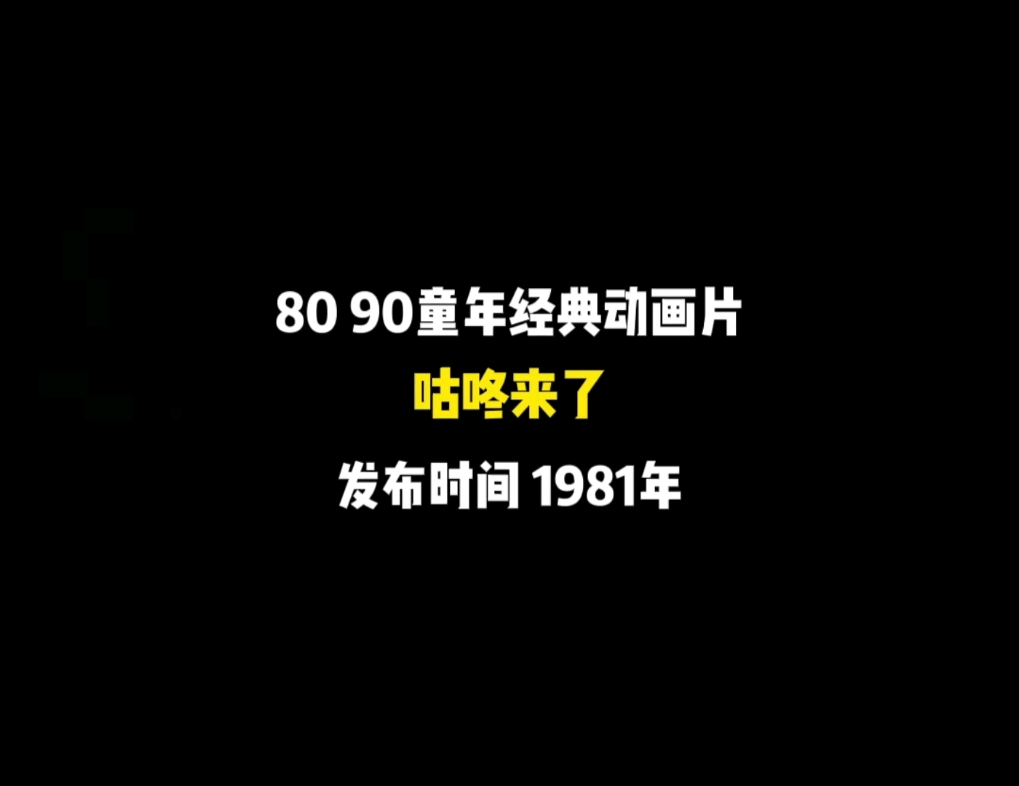 80 90童年经典动画片

咕咚来了

发布时间 1981年